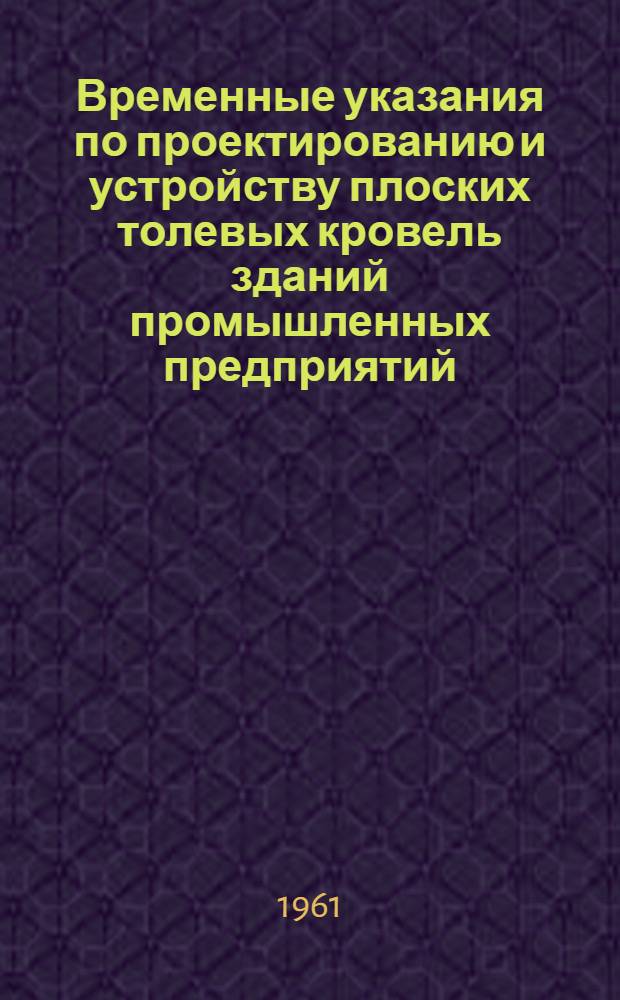 Временные указания по проектированию и устройству плоских толевых кровель зданий промышленных предприятий

1961